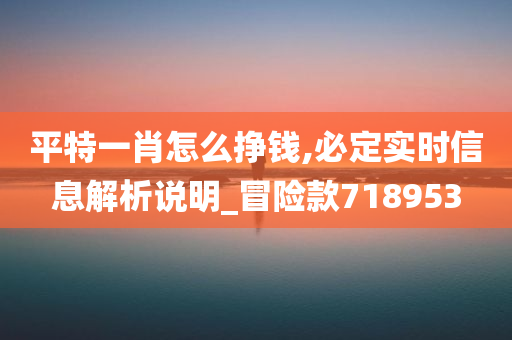 平特一肖怎么挣钱,必定实时信息解析说明_冒险款718953